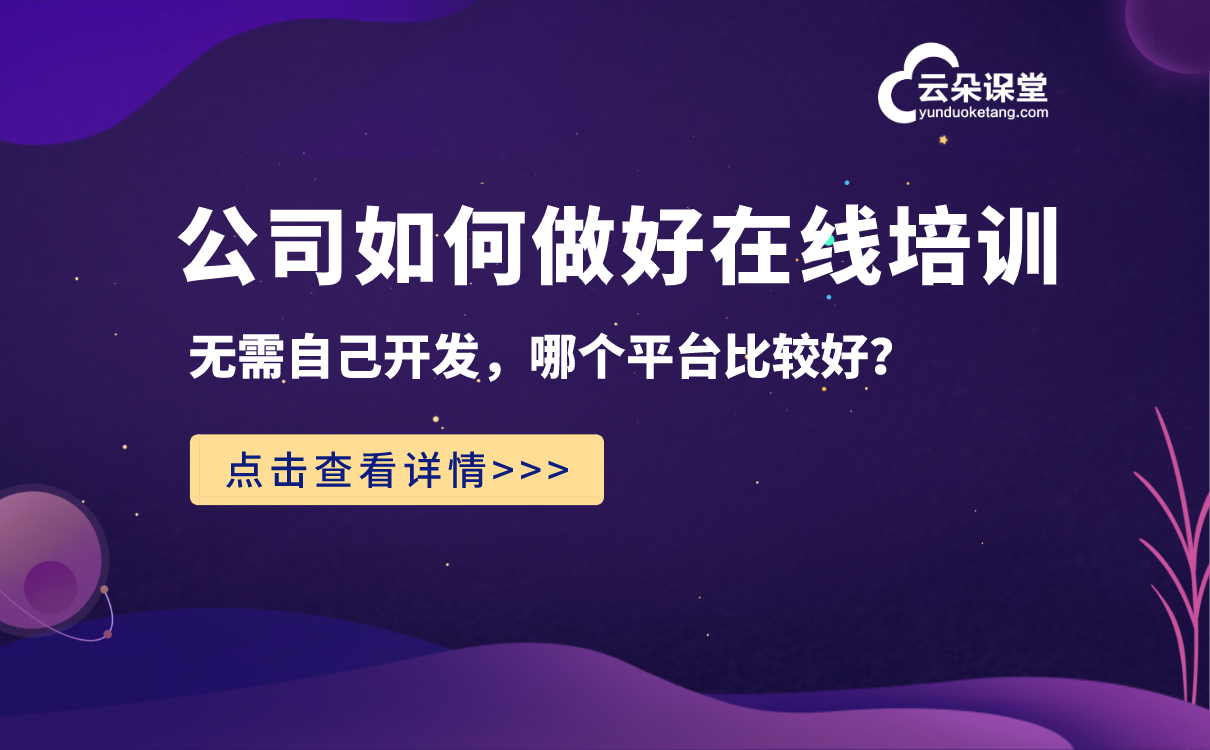 云朵课堂
yunduoketang.com

公司如何做好在线培训

无需自己开发，哪个平台比较好?

点击查看详情>>>